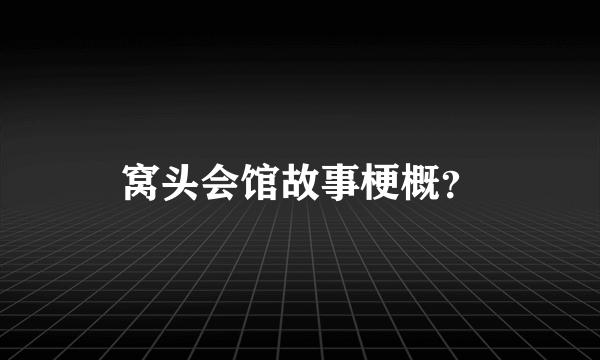 窝头会馆故事梗概?